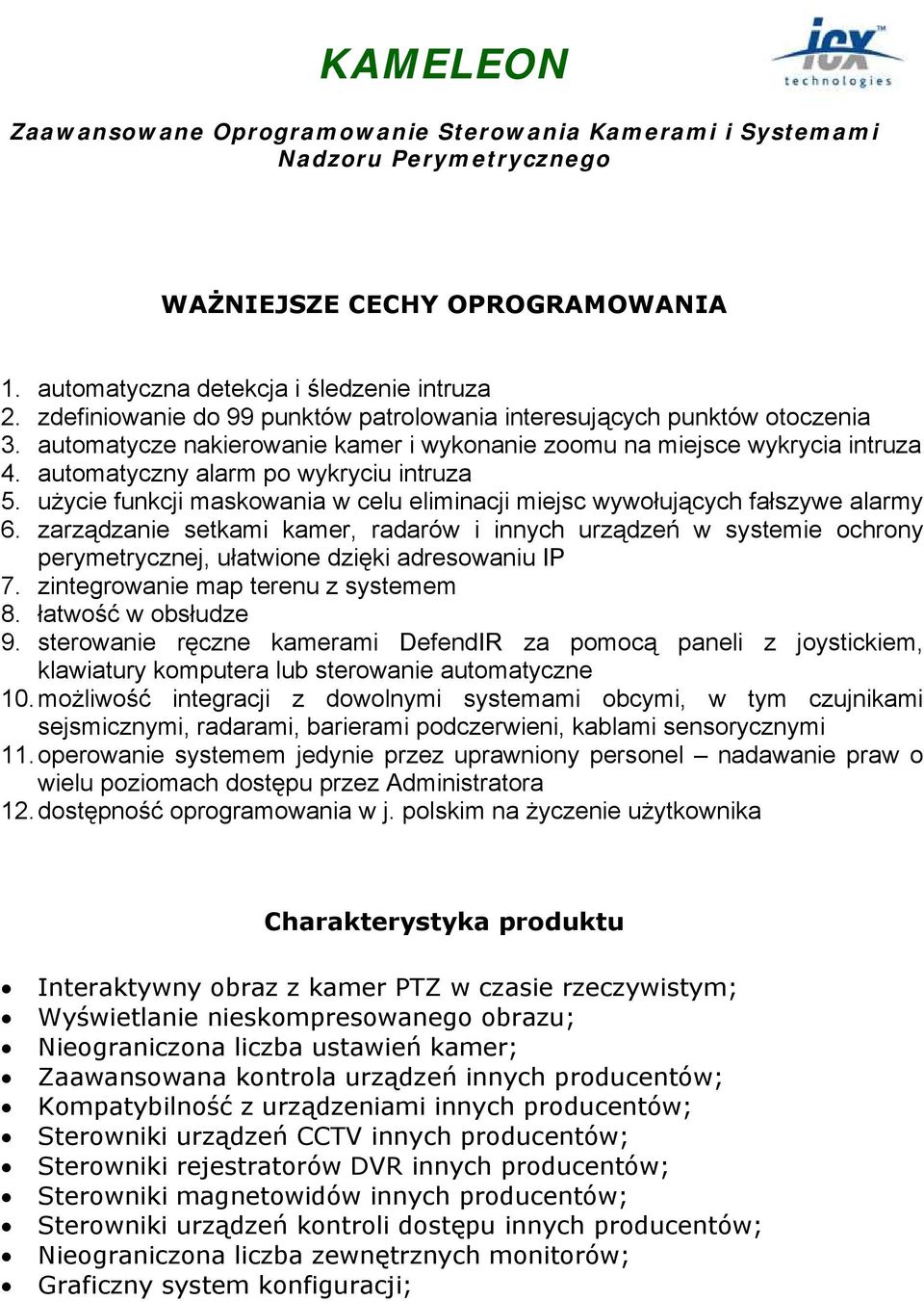 KAMELEON

icx™ technologies

Zaawansowane Oprogramowanie Sterowania Kamerami i Systemami Nadzoru Perymetrycznego

WAŻNIEJSZE CECHY OPROGRAMOWANIA

1. automatyczna detekcja i śledzenie intruza
2. zdefiniowanie do 99 punktów patrolowania interesujących punktów otoczenia
3. automatycze nakierowanie kamer i wykonanie zoomu na miejsce wykrycia intruza
4. automatyczny alarm po wykryciu intruza
5. użycie funkcji maskowania w celu eliminacji miejsc wywołujących fałszywe alarmy
6. zarządzanie setkami kamer, radarów i innych urządzeń w systemie ochrony perymetrycznej, ułatwione dzięki adresowaniu IP
7. zintegrowanie map terenu z systemem
8. łatwość w obsłudze
9. sterowanie ręczne kamerami DefendIR za pomocą paneli z joystickiem, klawiatury komputera lub sterowanie automatyczne
10. możliwość integracji z dowolnymi systemami obcymi, w tym czujnikami sejsmicznymi, radarami, barierami podczerwieni, kablami sensorycznymi
11. operowanie systemem jedynie przez uprawniony personel – nadawanie praw o wielu poziomach dostępu przez Administratora
12. dostępność oprogramowania w j. polskim na życzenie użytkownika

Charakterystyka produktu

• Interaktywny obraz z kamer PTZ w czasie rzeczywistym;
• Wyświetlanie nieskompresowanego obrazu;
• Nieograniczona liczba ustawień kamer;
• Zaawansowana kontrola urządzeń innych producentów;
• Kompatybilność z urządzeniami innych producentów;
• Sterowniki urządzeń CCTV innych producentów;
• Sterowniki rejestratorów DVR innych producentów;
• Sterowniki magnetowidów innych producentów;
• Sterowniki urządzeń kontroli dostępu innych producentów;
• Nieograniczona liczba zewnętrznych monitorów;
• Graficzny system konfiguracji;